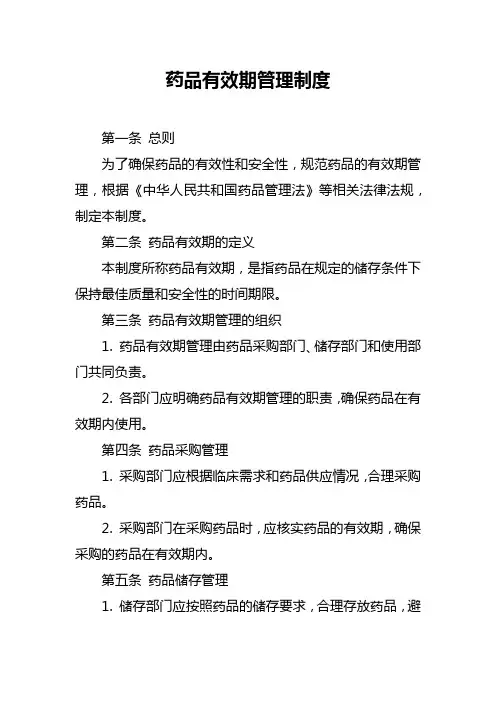 药品有效期管理制度

第一条 总则

为了确保药品的有效性和安全性，规范药品的有效期管理，根据《中华人民共和国药品管理法》等相关法律法规，制定本制度。

第二条 药品有效期的定义

本制度所称药品有效期，是指药品在规定的储存条件下保持最佳质量和安全性的时间期限。

第三条 药品有效期管理的组织

1. 药品有效期管理由药品采购部门、储存部门和使用部门共同负责。

2. 各部门应明确药品有效期管理的职责，确保药品在有效期内使用。

第四条 药品采购管理

1. 采购部门应根据临床需求和药品供应情况，合理采购药品。

2. 采购部门在采购药品时，应核实药品的有效期，确保采购的药品在有效期内。

第五条 药品储存管理

1. 储存部门应按照药品的储存要求，合理存放药品，避